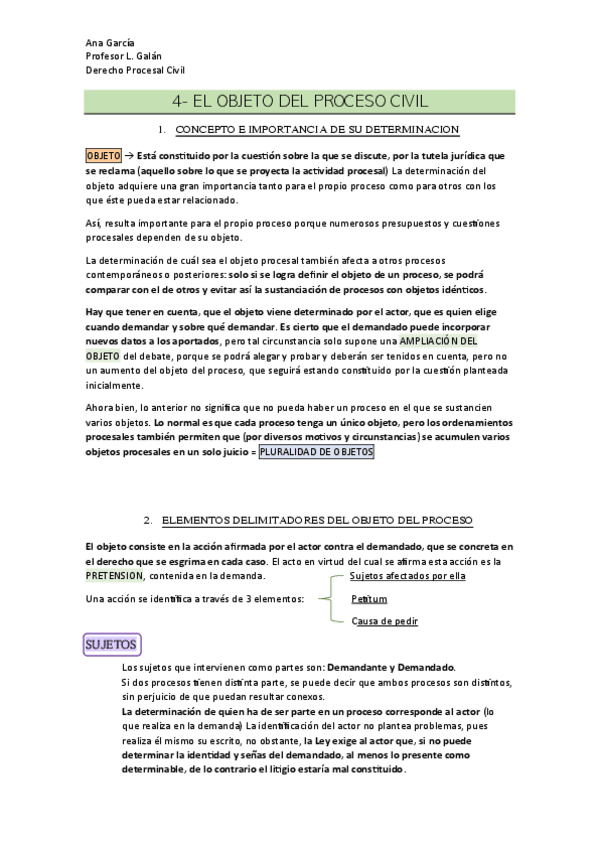 Ana García
Profesor L. Galán
Derecho Procesal Civil

4- EL OBJETO DEL PROCESO CIVIL

1. CONCEPTO E IMPORTANCIA DE SU DETERMINACION

OBJETO → Está constituido por la cuestión sobre la que se discute, por la tutela jurídica que se reclama (aquello sobre lo que se proyecta la actividad procesal) La determinación del objeto adquiere una gran importancia tanto para el propio proceso como para otros con los que éste pueda estar relacionado.

Así, resulta importante para el propio proceso porque numerosos presupuestos y cuestiones procesales dependen de su objeto.

La determinación de cuál sea el objeto procesal también afecta a otros procesos contemporáneos o posteriores: solo si se logra definir el objeto de un proceso, se podrá comparar con el de otros y evitar así la sustanciación de procesos con objetos idénticos.

Hay que tener en cuenta, que el objeto viene determinado por el actor, que es quien elige cuando demandar y sobre qué demandar. Es cierto que el demandado puede incorporar nuevos datos a los aportados, pero tal circunstancia solo supone una AMPLIACIÓN DEL OBJETO del debate, porque se podrá alegar y probar y deberán ser tenidos en cuenta, pero no un aumento del objeto del proceso, que seguirá estando constituido por la cuestión planteada inicialmente.

Ahora bien, lo anterior no significa que no pueda haber un proceso en el que se sustancien varios objetos. Lo normal es que cada proceso tenga un único objeto, pero los ordenamientos procesales también permiten que (por diversos motivos y circunstancias) se acumulen varios objetos procesales en un solo juicio = PLURALIDAD DE OBJETOS

2. ELEMENTOS DELIMITADORES DEL OBJETO DEL PROCESO

El objeto consiste en la acción afirmada por el actor contra el demandado, que se concreta en el derecho que se esgrima en cada caso. El acto en virtud del cual se afirma esta acción es la PRETENSION, contenida en la demanda.

Una acción se identifica a través de 3 elementos:
Sujetos afectados por ella
Petitum
Causa de pedir

SUJETOS

Los sujetos que intervienen como partes son: Demandante y Demandado.
Si dos procesos tienen distinta parte, se puede decir que ambos procesos son distintos, sin perjuicio de que puedan resultar conexos.
La determinación de quien ha de ser parte en un proceso corresponde al actor (lo que realiza en la demanda) La identificación del actor no plantea problemas, pues realiza él mismo su escrito, no obstante, la Ley exige al actor que, si no puede determinar la identidad y señas del demandado, al menos lo presente como determinable, de lo contrario el litigio estaría mal constituido.